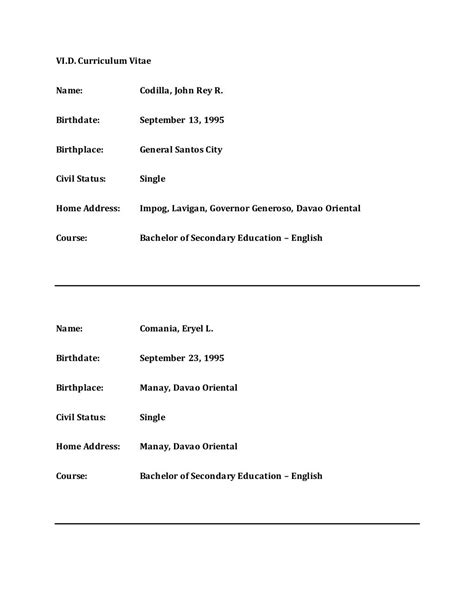 VI.D. Curriculum Vitae

Name: Codilla, John Rey R.

Birthdate: September 13, 1995

Birthplace: General Santos City

Civil Status: Single

Home Address: Impog, Lavigan, Governor Generoso, Davao Oriental

Course: Bachelor of Secondary Education – English

Name: Comania, Eryel L.

Birthdate: September 23, 1995

Birthplace: Manay, Davao Oriental

Civil Status: Single

Home Address: Manay, Davao Oriental

Course: Bachelor of Secondary Education – English